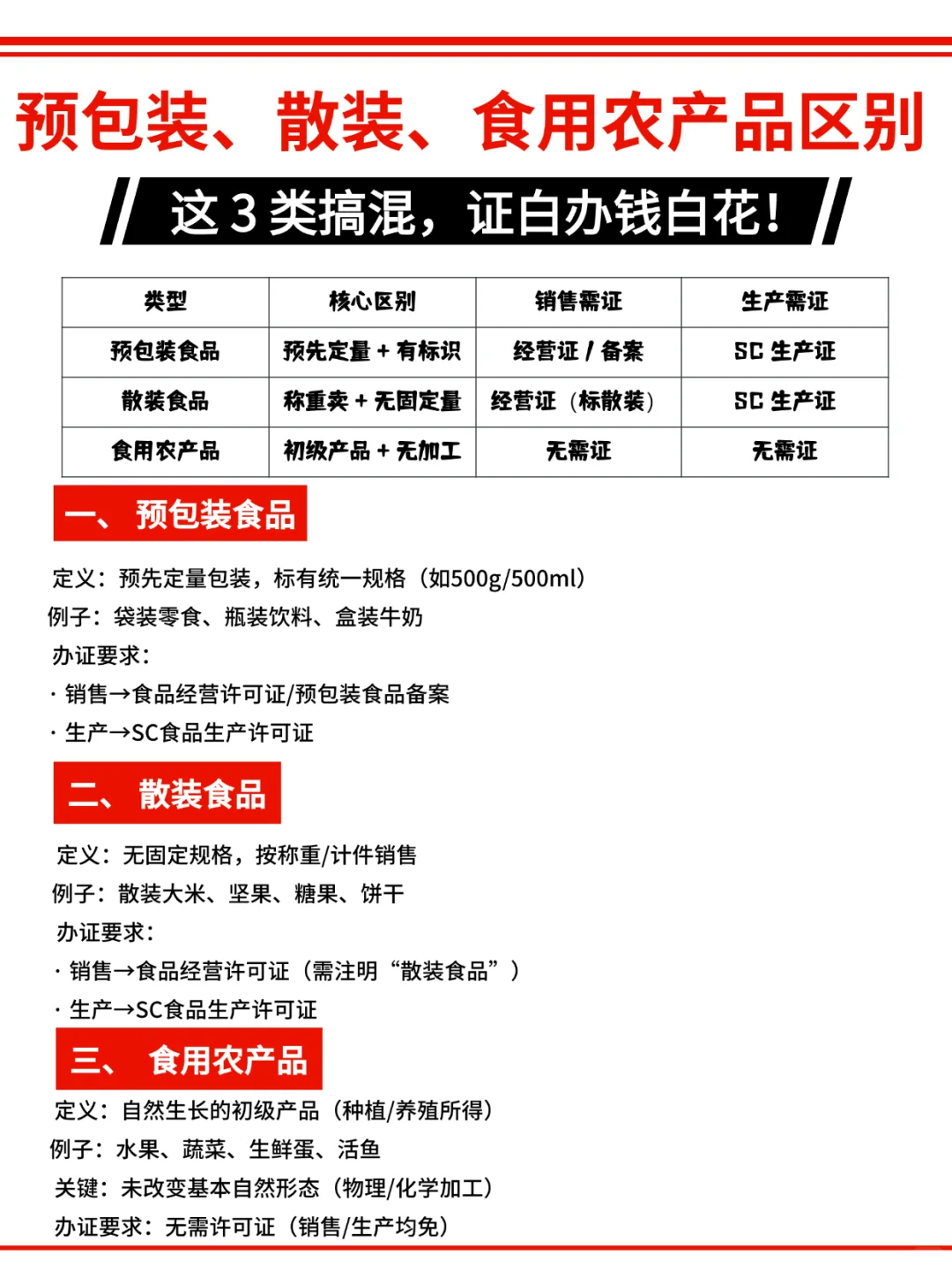 预包装、散装、食用农产品区别

这 3 类搞混，证白办钱白花！

| 类型 | 核心区别 | 销售需证 | 生产需证 |
|---|---|---|---|
| 预包装食品 | 预先定量 + 有标识 | 经营证 / 备案 | SC 生产证 |
| 散装食品 | 称重卖 + 无固定量 | 经营证（标散装） | SC 生产证 |
| 食用农产品 | 初级产品 + 无加工 | 无需证 | 无需证 |

一、预包装食品

定义：预先定量包装，标有统一规格（如500g/500ml）
例子：袋装零食、瓶装饮料、盒装牛奶
办证要求：
· 销售→食品经营许可证/预包装食品备案
· 生产→SC食品生产许可证

二、散装食品

定义：无固定规格，按称重/计件销售
例子：散装大米、坚果、糖果、饼干
办证要求：
· 销售→食品经营许可证（需注明“散装食品”）
· 生产→SC食品生产许可证

三、食用农产品

定义：自然生长的初级产品（种植/养殖所得）
例子：水果、蔬菜、生鲜蛋、活鱼
关键：未改变基本自然形态（物理/化学加工）
办证要求：无需许可证（销售/生产均免）